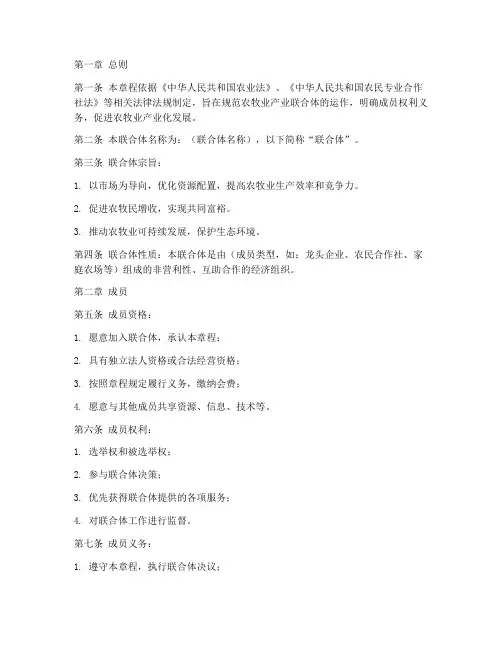 第一章 总则

第一条 本章程依据《中华人民共和国农业法》、《中华人民共和国农民专业合作社法》等相关法律法规制定，旨在规范农牧业产业联合体的运作，明确成员权利义务，促进农牧业产业化发展。

第二条 本联合体名称为：（联合体名称），以下简称“联合体”。

第三条 联合体宗旨：

1. 以市场为导向，优化资源配置，提高农牧业生产效率和竞争力。

2. 促进农牧民增收，实现共同富裕。

3. 推动农牧业可持续发展，保护生态环境。

第四条 联合体性质：本联合体是由（成员类型，如：龙头企业、农民合作社、家庭农场等）组成的非营利性、互助合作的经济组织。

第二章 成员

第五条 成员资格：

1. 愿意加入联合体，承认本章程；

2. 具有独立法人资格或合法经营资格；

3. 按照章程规定履行义务，缴纳会费；

4. 愿意与其他成员共享资源、信息、技术等。

第六条 成员权利：

1. 选举权和被选举权；

2. 参与联合体决策；

3. 优先获得联合体提供的各项服务；

4. 对联合体工作进行监督。

第七条 成员义务：

1. 遵守本章程，执行联合体决议；